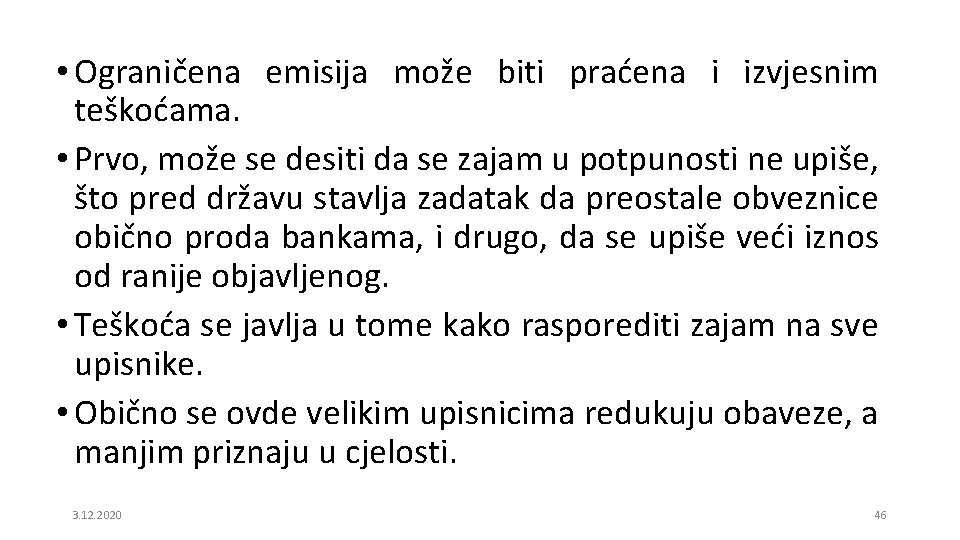 • Ograničena emisija može biti praćena i izvjesnim teškoćama.

• Prvo, može se desiti da se zajam u potpunosti ne upiše, što pred državu stavlja zadatak da preostale obveznice obično proda bankama, i drugo, da se upiše veći iznos od ranije objavljenog.

• Teškoća se javlja u tome kako rasporediti zajam na sve upisnike.

• Obično se ovde velikim upisnicima redukuju obaveze, a manjim priznaju u cjelosti.

3.12.2020

46